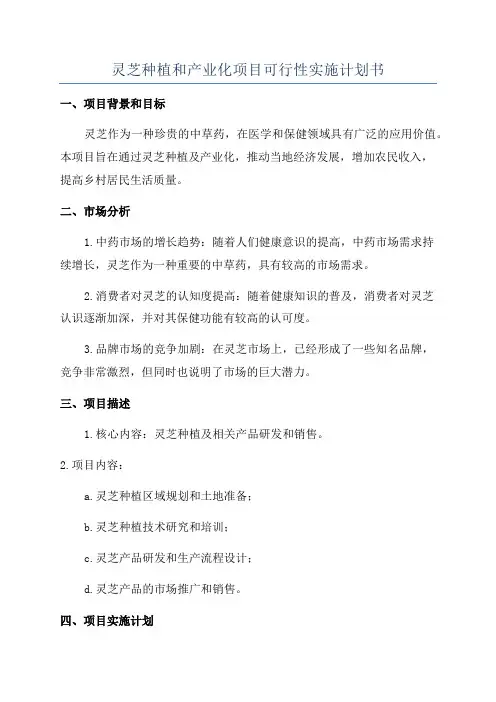 灵芝种植和产业化项目可行性实施计划书

一、项目背景和目标

灵芝作为一种珍贵的中草药，在医学和保健领域具有广泛的应用价值。本项目旨在通过灵芝种植及产业化，推动当地经济发展，增加农民收入，提高乡村居民生活质量。

二、市场分析

1.中药市场的增长趋势：随着人们健康意识的提高，中药市场需求持续增长，灵芝作为一种重要的中草药，具有较高的市场需求。

2.消费者对灵芝的认知度提高：随着健康知识的普及，消费者对灵芝认识逐渐加深，并对其保健功能有较高的认可度。

3.品牌市场的竞争加剧：在灵芝市场上，已经形成了一些知名品牌，竞争非常激烈，但同时也说明了市场的巨大潜力。

三、项目描述

1.核心内容：灵芝种植及相关产品研发和销售。

2.项目内容：

a.灵芝种植区域规划和土地准备；

b.灵芝种植技术研究和培训；

c.灵芝产品研发和生产流程设计；

d.灵芝产品的市场推广和销售。

四、项目实施计划